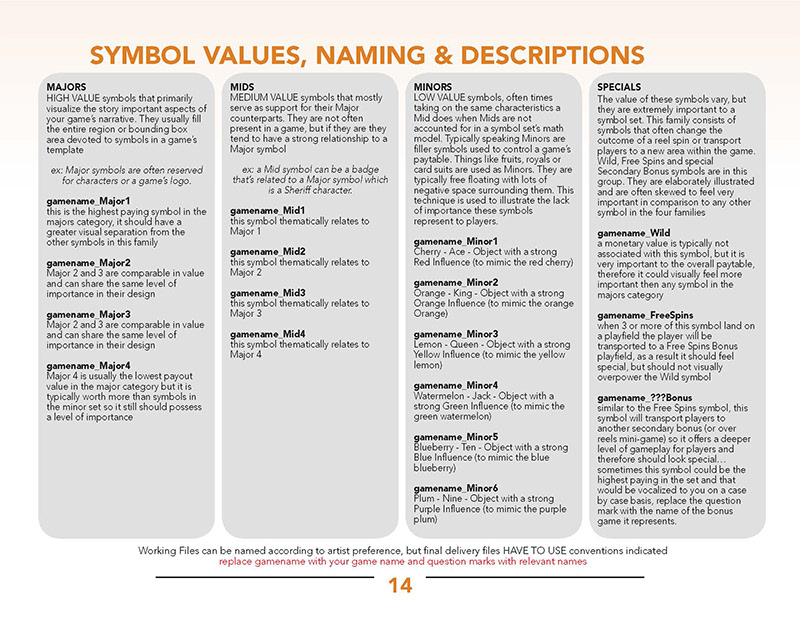 SYMBOL VALUES, NAMING & DESCRIPTIONS

MAJORS
HIGH VALUE symbols that primarily visualize the story important aspects of your game's narrative. They usually fill the entire region or bounding box area devoted to symbols in a game's template

ex: Major symbols are often reserved for characters or a game's logo.

gamename_Major1
this is the highest paying symbol in the majors category, it should have a greater visual separation from the other symbols in this family

gamename_Major2
Major 2 and 3 are comparable in value and can share the same level of importance in their design

gamename_Major3
Major 2 and 3 are comparable in value and can share the same level of importance in their design

gamename_Major4
Major 4 is usually the lowest payout value in the major category but it is typically worth more than symbols in the minor set so it still should possess a level of importance

MIDS
MEDIUM VALUE symbols that mostly serve as support for their Major counterparts. They are not often present in a game, but if they are they tend to have a strong relationship to a Major symbol

ex: a Mid symbol can be a badge that's related to a Major symbol which is a Sheriff character.

gamename_Mid1
this symbol thematically relates to Major 1

gamename_Mid2
this symbol thematically relates to Major 2

gamename_Mid3
this symbol thematically relates to Major 3

gamename_Mid4
this symbol thematically relates to Major 4

MINORS
LOW VALUE symbols, often times taking on the same characteristics a Mid does when Mids are not accounted for in a symbol set's math model. Typically speaking Minors are filler symbols used to control a game's paytable. Things like fruits, royals or card suits are used as Minors. They are typically free floating with lots of negative space surrounding them. This technique is used to illustrate the lack of importance these symbols represent to players.

gamename_Minor1
Cherry - Ace - Object with a strong Red Influence (to mimic the red cherry)

gamename_Minor2
Orange - King - Object with a strong Orange Influence (to mimic the orange Orange)

gamename_Minor3
Lemon - Queen - Object with a strong Yellow Influence (to mimic the yellow lemon)

gamename_Minor4
Watermelon - Jack - Object with a strong Green Influence (to mimic the green watermelon)

gamename_Minor5
Blueberry - Ten - Object with a strong Blue Influence (to mimic the blue blueberry)

gamename_Minor6
Plum - Nine - Object with a strong Purple Influence (to mimic the purple plum)

SPECIALS
The value of these symbols vary, but they are extremely important to a symbol set. This family consists of symbols that often change the outcome of a reel spin or transport players to a new area within the game. Wild, Free Spins and special Secondary Bonus symbols are in this group. They are elaborately illustrated and are often skewed to feel very important in comparison to any other symbol in the four families

gamename_Wild
a monetary value is typically not associated with this symbol, but it is very important to the overall paytable, therefore it could visually feel more important then any symbol in the majors category

gamename_FreeSpins
when 3 or more of this symbol land on a playfield the player will be transported to a Free Spins Bonus playfield, as a result it should feel special, but should not visually overpower the Wild symbol

gamename_???Bonus
similar to the Free Spins symbol, this symbol will transport players to another secondary bonus (or over reels mini-game) so it offers a deeper level of gameplay for players and therefore should look special… sometimes this symbol could be the highest paying in the set and that would be vocalized to you on a case by case basis, replace the question mark with the name of the bonus game it represents.

Working Files can be named according to artist preference, but final delivery files HAVE TO USE conventions indicated
replace gamename with your game name and question marks with relevant names

14